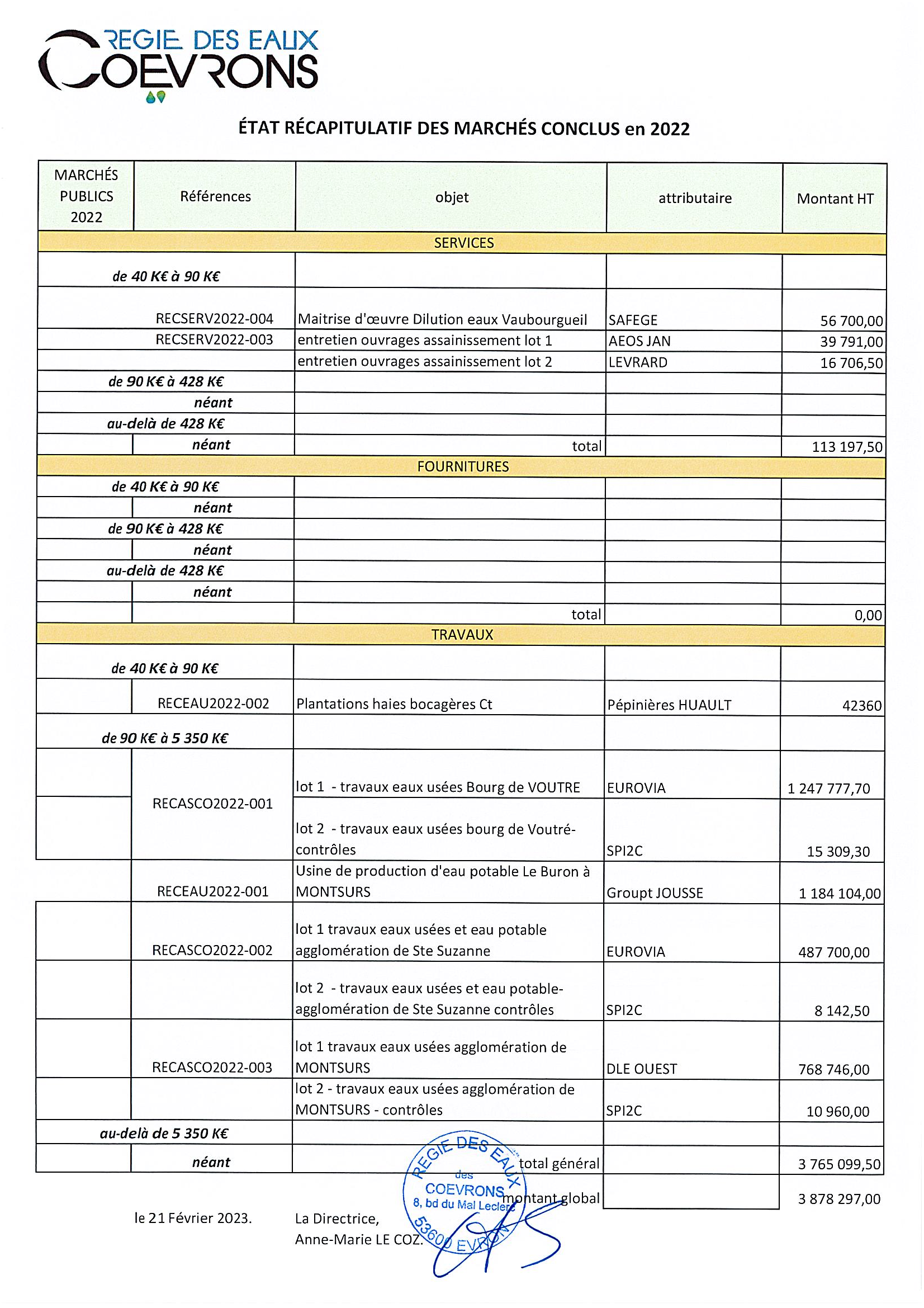 REGIE DES EAUX
COEVRONS

ÉTAT RÉCAPITULATIF DES MARCHÉS CONCLUS en 2022

| MARCHÉS PUBLICS 2022 | Références | objet | attributaire | Montant HT |
|---|---|---|---|---|
| SERVICES | | | | |
| de 40 K€ à 90 K€ | | | | |
| | RECSERV2022-004 | Maitrise d'œuvre Dilution eaux Vaubourgueil | SAFEGE | 56 700,00 |
| | RECSERV2022-003 | entretien ouvrages assainissement lot 1 | AEOS JAN | 39 791,00 |
| | | entretien ouvrages assainissement lot 2 | LEVRARD | 16 706,50 |
| de 90 K€ à 428 K€ | | | | |
| | néant | | | |
| au-delà de 428 K€ | | | | |
| | néant | total | | 113 197,50 |
| FOURNITURES | | | | |
| de 40 K€ à 90 K€ | | | | |
| | néant | | | |
| de 90 K€ à 428 K€ | | | | |
| | néant | | | |
| au-delà de 428 K€ | | | | |
| | néant | | | |
| | | total | | 0,00 |
| TRAVAUX | | | | |
| de 40 K€ à 90 K€ | | | | |
| | RECEAU2022-002 | Plantations haies bocagères Ct | Pépinières HUAULT | 42360 |
| de 90 K€ à 5 350 K€ | | | | |
| | RECASCO2022-001 | lot 1 - travaux eaux usées Bourg de VOUTRE | EUROVIA | 1 247 777,70 |
| | | lot 2 - travaux eaux usées bourg de Voutré-contrôles | SPI2C | 15 309,30 |
| | RECEAU2022-001 | Usine de production d'eau potable Le Buron à MONTSURS | Groupt JOUSSE | 1 184 104,00 |
| | RECASCO2022-002 | lot 1 travaux eaux usées et eau potable agglomération de Ste Suzanne | EUROVIA | 487 700,00 |
| | | lot 2 - travaux eaux usées et eau potable-agglomération de Ste Suzanne contrôles | SPI2C | 8 142,50 |
| | RECASCO2022-003 | lot 1 travaux eaux usées agglomération de MONTSURS | DLE OUEST | 768 746,00 |
| | | lot 2 - travaux eaux usées agglomération de MONTSURS - contrôles | SPI2C | 10 960,00 |
| au-delà de 5 350 K€ | | | | |
| | néant | total général | | 3 765 099,50 |
| | | montant global | | 3 878 297,00 |

le 21 Février 2023.

La Directrice,
Anne-Marie LE COZ.

REGIE DES EAUX des COEVRONS 8, bd du Mal Leclerc 53600 EVRON